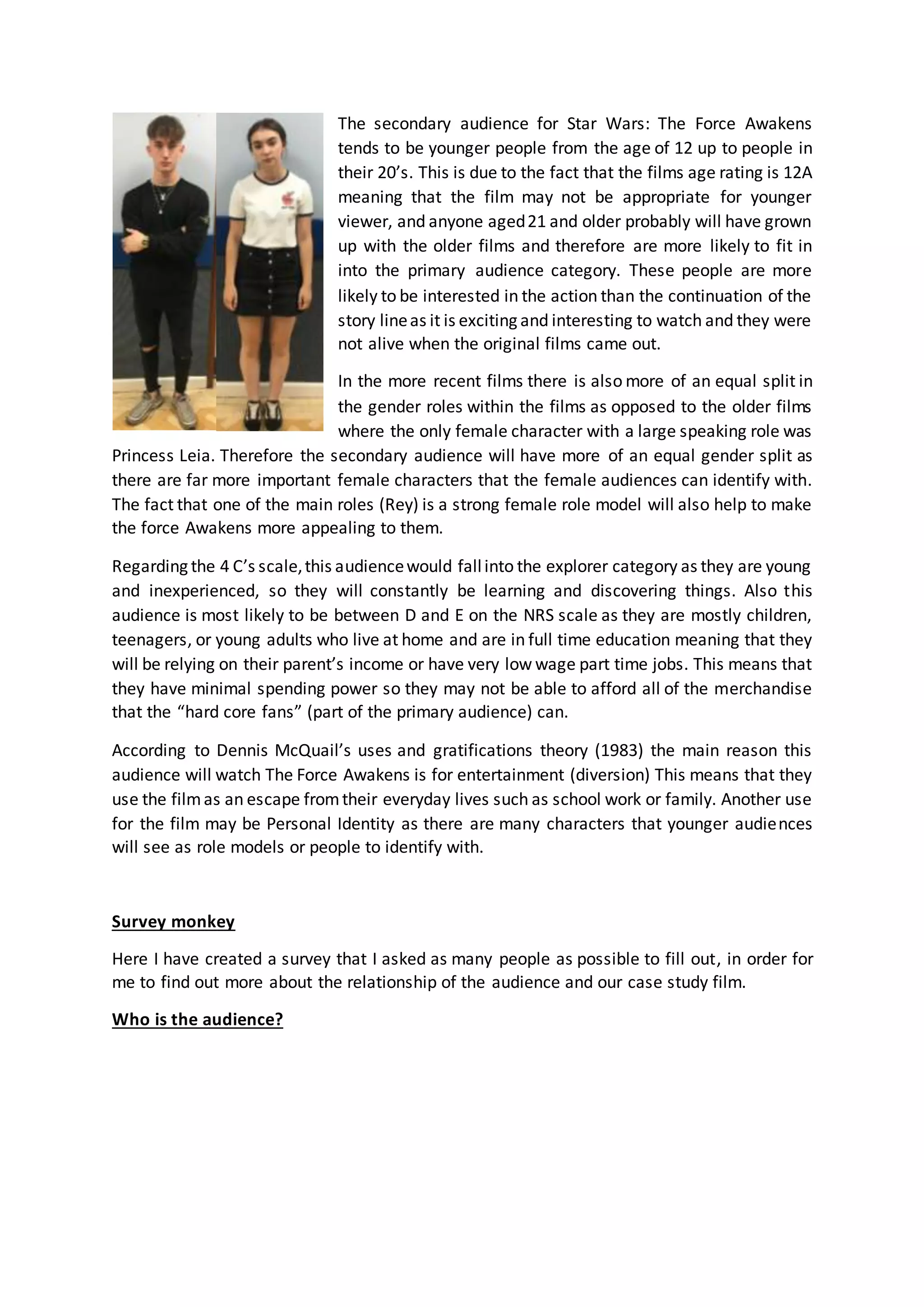 The secondary audience for Star Wars: The Force Awakens tends to be younger people from the age of 12 up to people in their 20's. This is due to the fact that the films age rating is 12A meaning that the film may not be appropriate for younger viewer, and anyone aged 21 and older probably will have grown up with the older films and therefore are more likely to fit in into the primary audience category. These people are more likely to be interested in the action than the continuation of the story line as it is exciting and interesting to watch and they were not alive when the original films came out.

In the more recent films there is also more of an equal split in the gender roles within the films as opposed to the older films where the only female character with a large speaking role was Princess Leia. Therefore the secondary audience will have more of an equal gender split as there are far more important female characters that the female audiences can identify with. The fact that one of the main roles (Rey) is a strong female role model will also help to make the force Awakens more appealing to them.

Regarding the 4 C's scale, this audience would fall into the explorer category as they are young and inexperienced, so they will constantly be learning and discovering things. Also this audience is most likely to be between D and E on the NRS scale as they are mostly children, teenagers, or young adults who live at home and are in full time education meaning that they will be relying on their parent's income or have very low wage part time jobs. This means that they have minimal spending power so they may not be able to afford all of the merchandise that the "hard core fans" (part of the primary audience) can.

According to Dennis McQuail's uses and gratifications theory (1983) the main reason this audience will watch The Force Awakens is for entertainment (diversion) This means that they use the film as an escape from their everyday lives such as school work or family. Another use for the film may be Personal Identity as there are many characters that younger audiences will see as role models or people to identify with.

Survey monkey

Here I have created a survey that I asked as many people as possible to fill out, in order for me to find out more about the relationship of the audience and our case study film.

Who is the audience?